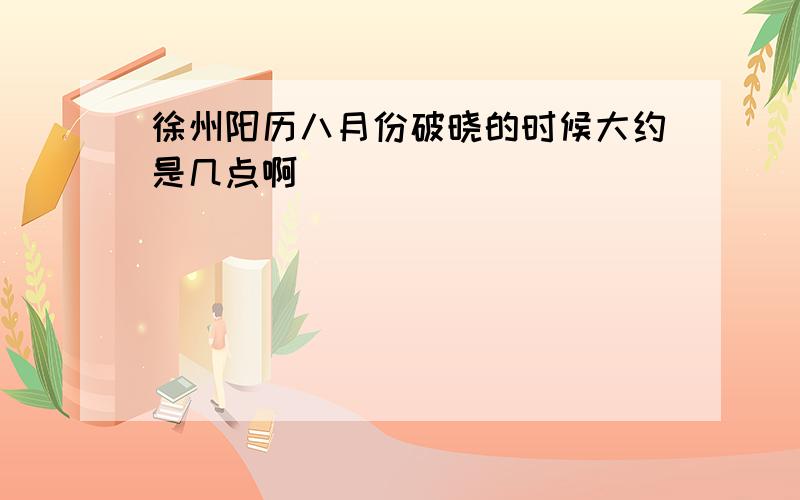 徐州阳历八月份破晓的时候大约是几点啊